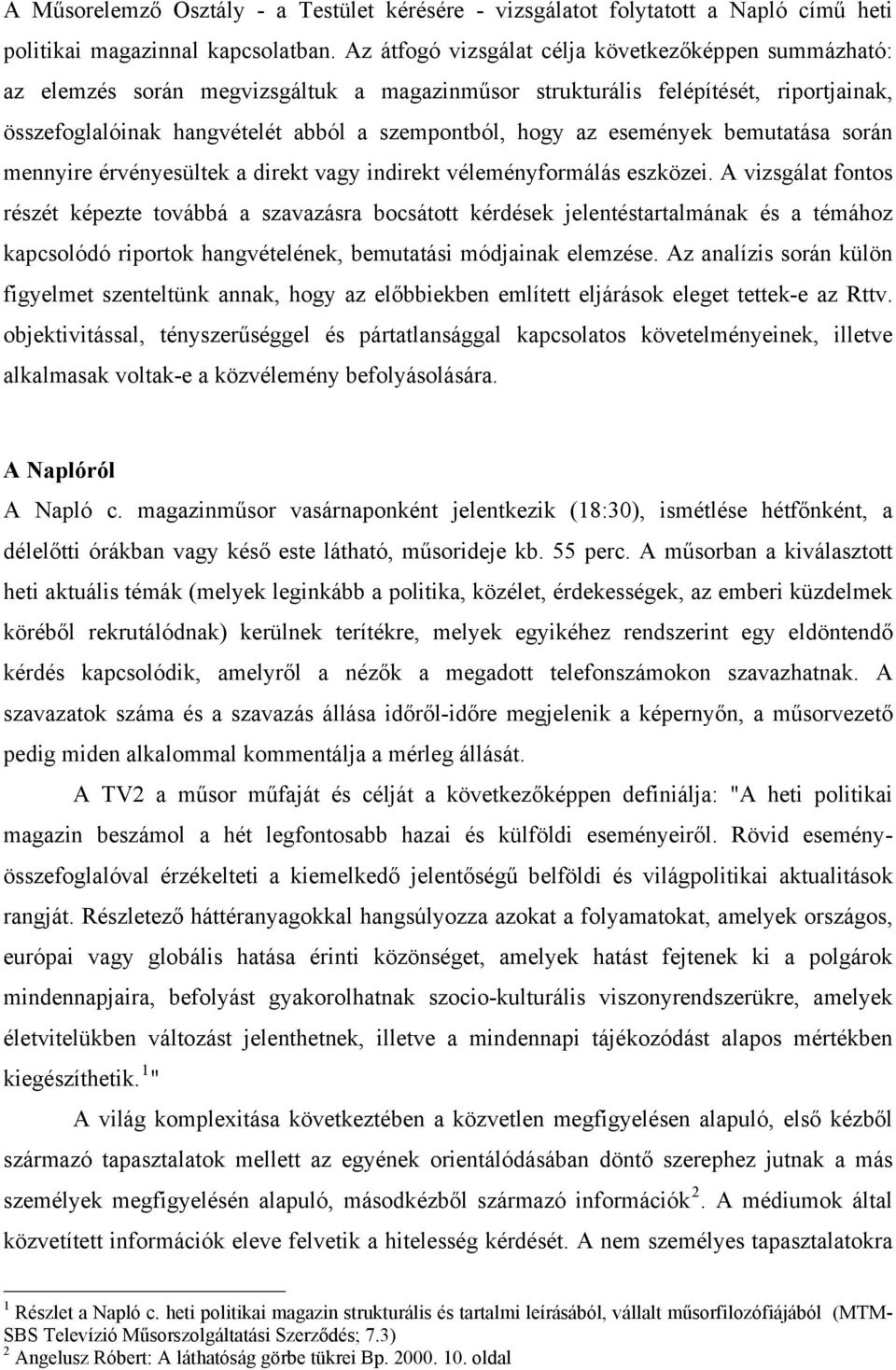 A Műsorelemző Osztály - a Testület kérésére - vizsgálatot folytatott a Napló című heti politikai magazinnal kapcsolatban. Az átfogó vizsgálat célja következőképpen summázható: az elemzés során megvizsgáltuk a magazinműsor strukturális felépítését, riportjainak, összefoglalóinak hangvételét abból a szempontból, hogy az események bemutatása során mennyire érvényesültek a direkt vagy indirekt véleményformálás eszközei. A vizsgálat fontos részét képezte továbbá a szavazásra bocsátott kérdések jelentéstartalmának és a témához kapcsolódó riportok hangvételének, bemutatási módjainak elemzése. Az analízis során külön figyelmet szenteltünk annak, hogy az előbbiekben említett eljárások eleget tettek-e az Rttv. objektivitással, tényszerűséggel és pártatlansággal kapcsolatos követelményeinek, illetve alkalmasak voltak-e a közvélemény befolyásolására.

A Naplóról

A Napló c. magazinműsor vasárnaponként jelentkezik (18:30), ismétlése hétfőnként, a délelőtti órákban vagy késő este látható, műsorideje kb. 55 perc. A műsorban a kiválasztott heti aktuális témák (melyek leginkább a politika, közélet, érdekességek, az emberi küzdelmek köréből rekrutálódnak) kerülnek terítékre, melyek egyikéhez rendszerint egy eldöntendő kérdés kapcsolódik, amelyről a nézők a megadott telefonszámokon szavazhatnak. A szavazatok száma és a szavazás állása időről-időre megjelenik a képernyőn, a műsorvezető pedig miden alkalommal kommentálja a mérleg állását.

A TV2 a műsor műfaját és célját a következőképpen definiálja: "A heti politikai magazin beszámol a hét legfontosabb hazai és külföldi eseményeiről. Rövid eseményösszefoglalóval érzékelteti a kiemelkedő jelentőségű belföldi és világpolitikai aktualitások rangját. Részletező háttéranyagokkal hangsúlyozza azokat a folyamatokat, amelyek országos, európai vagy globális hatása érinti közönséget, amelyek hatást fejtenek ki a polgárok mindennapjaira, befolyást gyakorolhatnak szocio-kulturális viszonyrendszerükre, amelyek életvitelükben változást jelenthetnek, illetve a mindennapi tájékozódást alapos mértékben kiegészíthetik.$^1$"

A világ komplexitása következtében a közvetlen megfigyelésen alapuló, első kézből származó tapasztalatok mellett az egyének orientálódásában döntő szerephez jutnak a más személyek megfigyelésén alapuló, másodkézből származó információk$^2$. A médiumok által közvetített információk eleve felvetik a hitelesség kérdését. A nem személyes tapasztalatokra

$^1$ Részlet a Napló c. heti politikai magazin strukturális és tartalmi leírásából, vállalt műsorfilozófiájából (MTM-SBS Televízió Műsorszolgáltatási Szerződés; 7.3)
$^2$ Angelusz Róbert: A láthatóság görbe tükrei Bp. 2000. 10. oldal